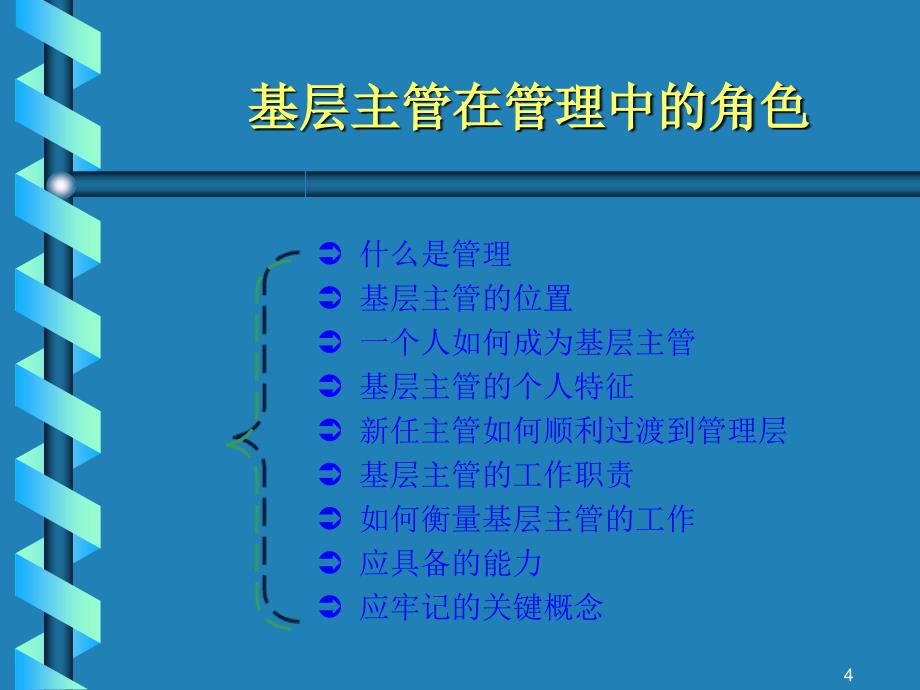 基层主管在管理中的角色

➲ 什么是管理
➲ 基层主管的位置
➲ 一个人如何成为基层主管
➲ 基层主管的个人特征
➲ 新任主管如何顺利过渡到管理层
➲ 基层主管的工作职责
➲ 如何衡量基层主管的工作
➲ 应具备的能力
➲ 应牢记的关键概念

4